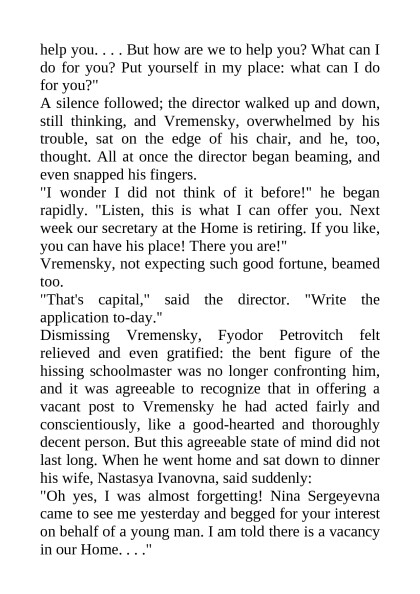 help you. . . . But how are we to help you? What can I do for you? Put yourself in my place: what can I do for you?"

A silence followed; the director walked up and down, still thinking, and Vremensky, overwhelmed by his trouble, sat on the edge of his chair, and he, too, thought. All at once the director began beaming, and even snapped his fingers.

"I wonder I did not think of it before!" he began rapidly. "Listen, this is what I can offer you. Next week our secretary at the Home is retiring. If you like, you can have his place! There you are!"

Vremensky, not expecting such good fortune, beamed too.

"That's capital," said the director. "Write the application to-day."

Dismissing Vremensky, Fyodor Petrovitch felt relieved and even gratified: the bent figure of the hissing schoolmaster was no longer confronting him, and it was agreeable to recognize that in offering a vacant post to Vremensky he had acted fairly and conscientiously, like a good-hearted and thoroughly decent person. But this agreeable state of mind did not last long. When he went home and sat down to dinner his wife, Nastasya Ivanovna, said suddenly:

"Oh yes, I was almost forgetting! Nina Sergeyevna came to see me yesterday and begged for your interest on behalf of a young man. I am told there is a vacancy in our Home. . . ."